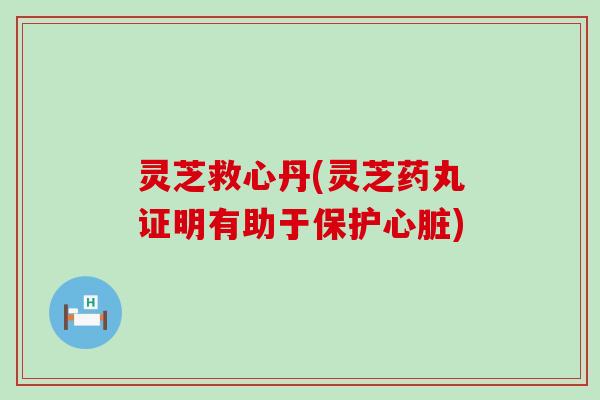 灵芝救心丹(灵芝药丸证明有助于保护心脏)

H